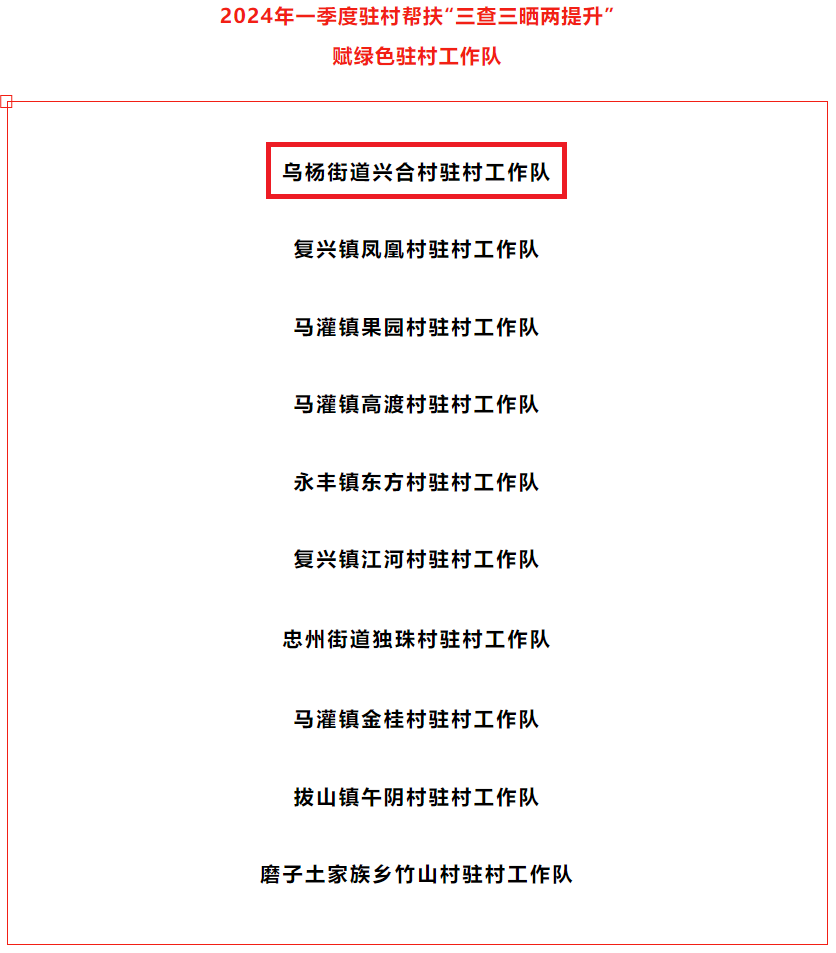 2024年一季度驻村帮扶“三查三晒两提升”
赋绿色驻村工作队

乌杨街道兴合村驻村工作队

复兴镇凤凰村驻村工作队

马灌镇果园村驻村工作队

马灌镇高渡村驻村工作队

永丰镇东方村驻村工作队

复兴镇江河村驻村工作队

忠州街道独珠村驻村工作队

马灌镇金桂村驻村工作队

拔山镇午阴村驻村工作队

磨子土家族乡竹山村驻村工作队